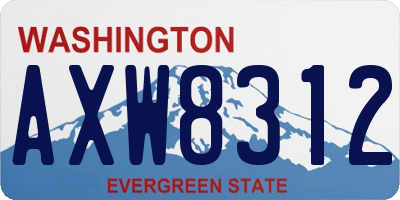 WASHINGTON
AXW8312
EVERGREEN STATE